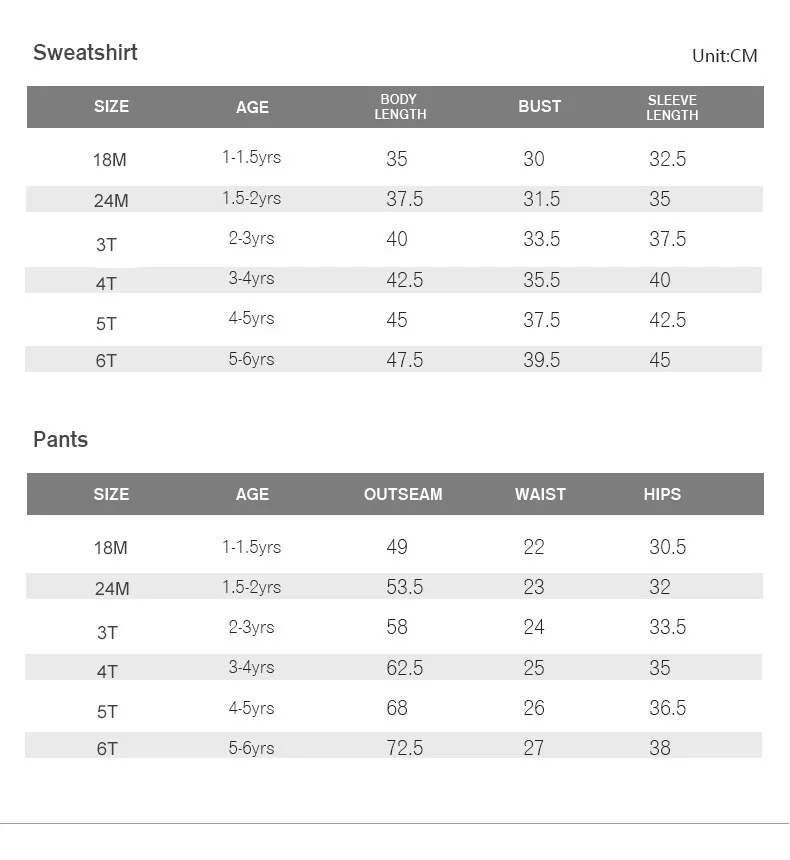 Sweatshirt

Unit:CM

| SIZE | AGE | BODY LENGTH | BUST | SLEEVE LENGTH |
|---|---|---|---|---|
| 18M | 1-1.5yrs | 35 | 30 | 32.5 |
| 24M | 1.5-2yrs | 37.5 | 31.5 | 35 |
| 3T | 2-3yrs | 40 | 33.5 | 37.5 |
| 4T | 3-4yrs | 42.5 | 35.5 | 40 |
| 5T | 4-5yrs | 45 | 37.5 | 42.5 |
| 6T | 5-6yrs | 47.5 | 39.5 | 45 |

Pants

| SIZE | AGE | OUTSEAM | WAIST | HIPS |
|---|---|---|---|---|
| 18M | 1-1.5yrs | 49 | 22 | 30.5 |
| 24M | 1.5-2yrs | 53.5 | 23 | 32 |
| 3T | 2-3yrs | 58 | 24 | 33.5 |
| 4T | 3-4yrs | 62.5 | 25 | 35 |
| 5T | 4-5yrs | 68 | 26 | 36.5 |
| 6T | 5-6yrs | 72.5 | 27 | 38 |